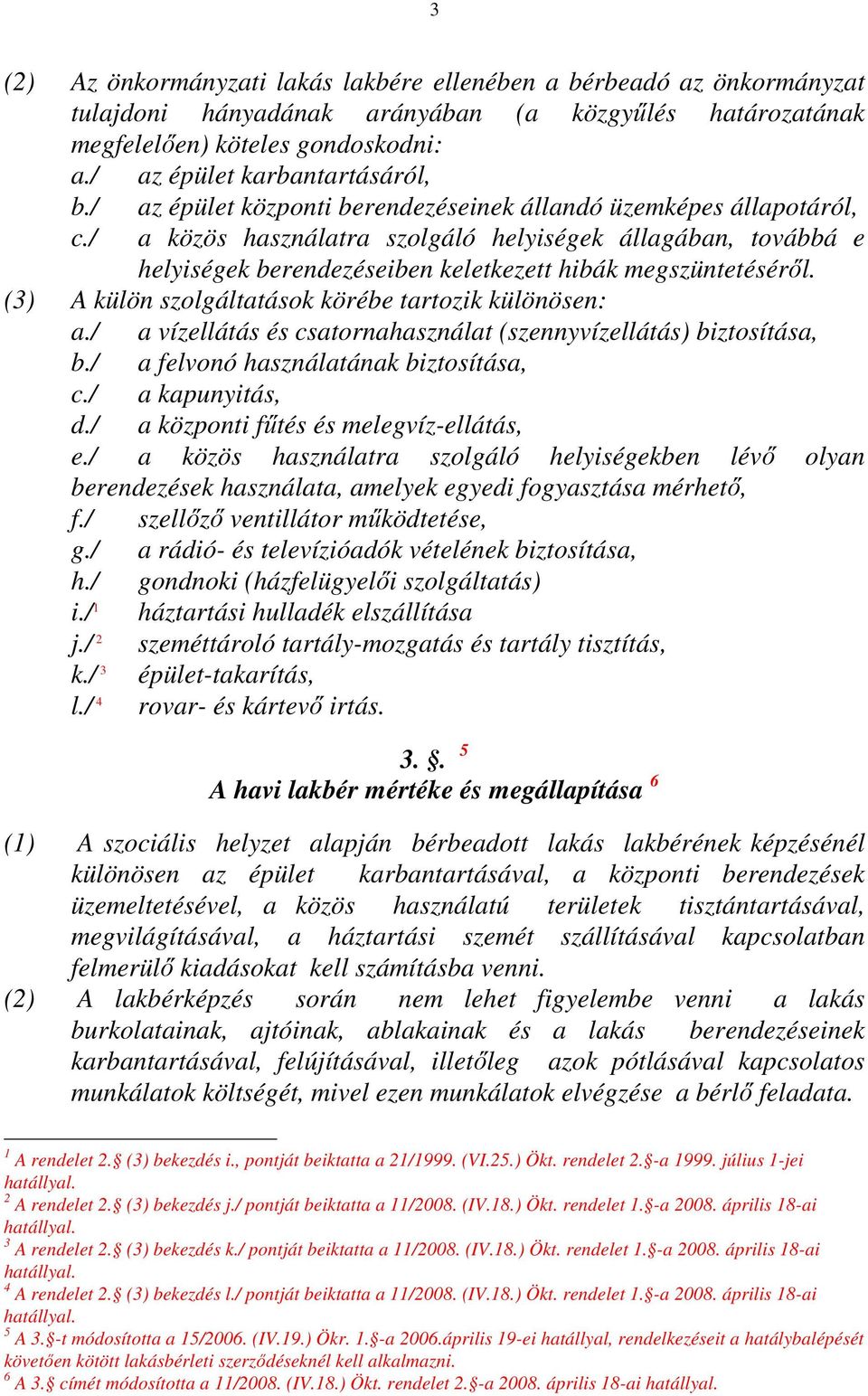 3

(2) Az önkormányzati lakás lakbére ellenében a bérbeadó az önkormányzat tulajdoni hányadának arányában (a közgyűlés határozatának megfelelően) köteles gondoskodni:
a./ az épület karbantartásáról,
b./ az épület központi berendezéseinek állandó üzemképes állapotáról,
c./ a közös használatra szolgáló helyiségek állagában, továbbá e helyiségek berendezéseiben keletkezett hibák megszüntetéséről.
(3) A külön szolgáltatások körébe tartozik különösen:
a./ a vízellátás és csatornahasználat (szennyvízellátás) biztosítása,
b./ a felvonó használatának biztosítása,
c./ a kapunyitás,
d./ a központi fűtés és melegvíz-ellátás,
e./ a közös használatra szolgáló helyiségekben lévő olyan berendezések használata, amelyek egyedi fogyasztása mérhető,
f./ szellőző ventillátor működtetése,
g./ a rádió- és televízióadók vételének biztosítása,
h./ gondnoki (házfelügyelői szolgáltatás)
i./$^1$ háztartási hulladék elszállítása
j./$^2$ szeméttároló tartály-mozgatás és tartály tisztítás,
k./$^3$ épület-takarítás,
l./$^4$ rovar- és kártevő irtás.

3. §. $^5$
A havi lakbér mértéke és megállapítása $^6$

(1) A szociális helyzet alapján bérbeadott lakás lakbérének képzésénél különösen az épület karbantartásával, a központi berendezések üzemeltetésével, a közös használatú területek tisztántartásával, megvilágításával, a háztartási szemét szállításával kapcsolatban felmerülő kiadásokat kell számításba venni.
(2) A lakbérképzés során nem lehet figyelembe venni a lakás burkolatainak, ajtóinak, ablakainak és a lakás berendezéseinek karbantartásával, felújításával, illetőleg azok pótlásával kapcsolatos munkálatok költségét, mivel ezen munkálatok elvégzése a bérlő feladata.

$^1$ A rendelet 2.§ (3) bekezdés i., pontját beiktatta a 21/1999. (VI.25.) Ökt. rendelet 2.§-a 1999. július 1-jei hatállyal.
$^2$ A rendelet 2.§ (3) bekezdés j./ pontját beiktatta a 11/2008. (IV.18.) Ökt. rendelet 1.§-a 2008. április 18-ai hatállyal.
$^3$ A rendelet 2.§ (3) bekezdés k./ pontját beiktatta a 11/2008. (IV.18.) Ökt. rendelet 1.§-a 2008. április 18-ai hatállyal.
$^4$ A rendelet 2.§ (3) bekezdés l./ pontját beiktatta a 11/2008. (IV.18.) Ökt. rendelet 1.§-a 2008. április 18-ai hatállyal.
$^5$ A 3.§-t módosította a 15/2006. (IV.19.) Ökr. 1.§-a 2006.április 19-ei hatállyal, rendelkezéseit a hatálybalépését követően kötött lakásbérleti szerződéseknél kell alkalmazni.
$^6$ A 3.§ címét módosította a 11/2008. (IV.18.) Ökt. rendelet 2.§-a 2008. április 18-ai hatállyal.